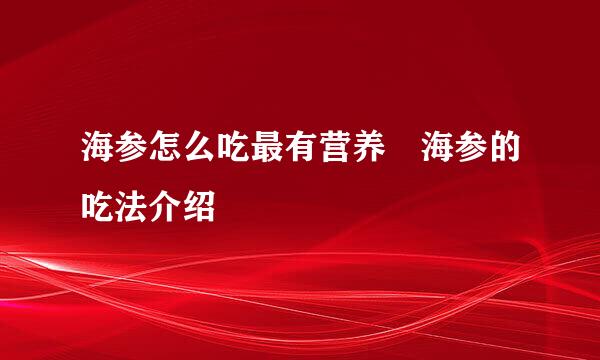 海参怎么吃最有营养　海参的吃法介绍